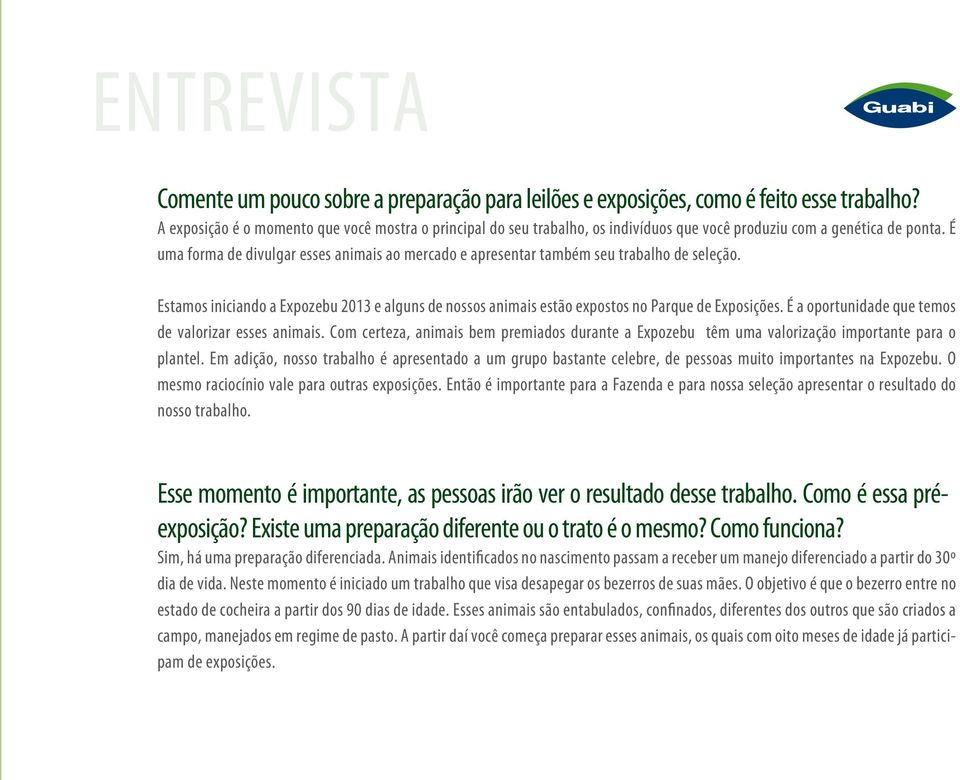 ENTREVISTA

Guabi

Comente um pouco sobre a preparação para leilões e exposições, como é feito esse trabalho?
A exposição é o momento que você mostra o principal do seu trabalho, os indivíduos que você produziu com a genética de ponta. É uma forma de divulgar esses animais ao mercado e apresentar também seu trabalho de seleção.

Estamos iniciando a Expozebu 2013 e alguns de nossos animais estão expostos no Parque de Exposições. É a oportunidade que temos de valorizar esses animais. Com certeza, animais bem premiados durante a Expozebu têm uma valorização importante para o plantel. Em adição, nosso trabalho é apresentado a um grupo bastante celebre, de pessoas muito importantes na Expozebu. O mesmo raciocínio vale para outras exposições. Então é importante para a Fazenda e para nossa seleção apresentar o resultado do nosso trabalho.

Esse momento é importante, as pessoas irão ver o resultado desse trabalho. Como é essa pré-exposição? Existe uma preparação diferente ou o trato é o mesmo? Como funciona?
Sim, há uma preparação diferenciada. Animais identificados no nascimento passam a receber um manejo diferenciado a partir do 30º dia de vida. Neste momento é iniciado um trabalho que visa desapegar os bezerros de suas mães. O objetivo é que o bezerro entre no estado de cocheira a partir dos 90 dias de idade. Esses animais são entabulados, confinados, diferentes dos outros que são criados a campo, manejados em regime de pasto. A partir daí você começa preparar esses animais, os quais com oito meses de idade já participam de exposições.